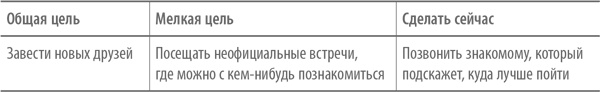 | Общая цель | Мелкая цель | Сделать сейчас |
|---|---|---|
| Завести новых друзей | Посещать неофициальные встречи, где можно с кем-нибудь познакомиться | Позвонить знакомому, который подскажет, куда лучше пойти |